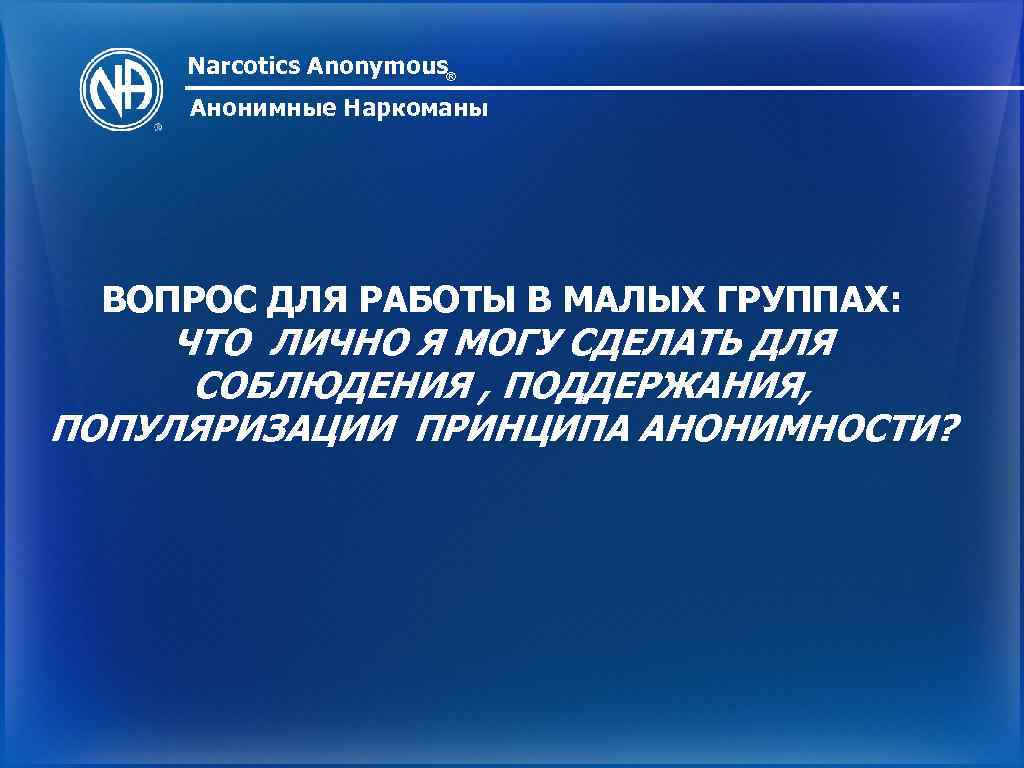 NA®

Narcotics Anonymous®

Анонимные Наркоманы

ВОПРОС ДЛЯ РАБОТЫ В МАЛЫХ ГРУППАХ: ЧТО ЛИЧНО Я МОГУ СДЕЛАТЬ ДЛЯ СОБЛЮДЕНИЯ , ПОДДЕРЖАНИЯ, ПОПУЛЯРИЗАЦИИ ПРИНЦИПА АНОНИМНОСТИ?